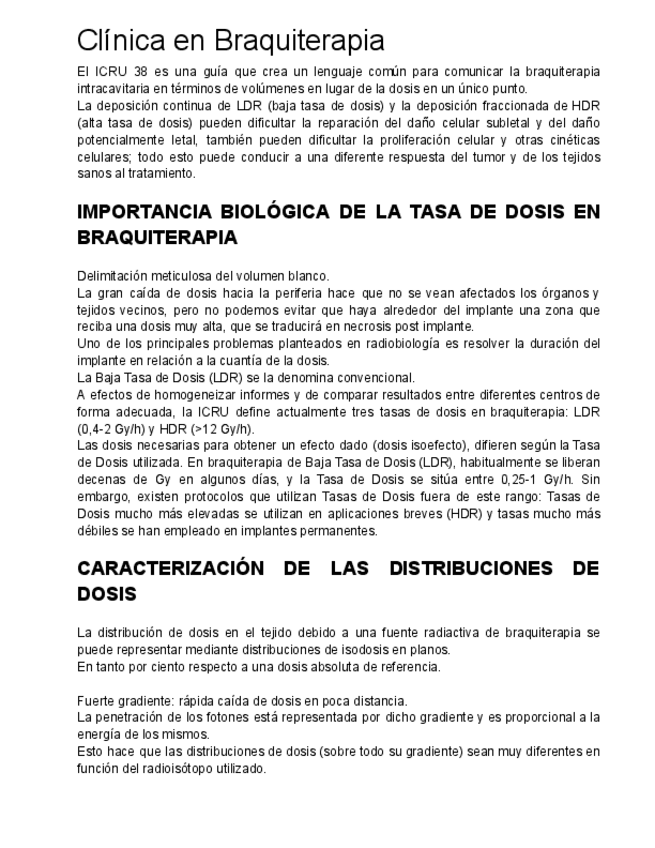 Clínica en Braquiterapia

El ICRU 38 es una guía que crea un lenguaje común para comunicar la braquiterapia intracavitaria en términos de volúmenes en lugar de la dosis en un único punto.
La deposición continua de LDR (baja tasa de dosis) y la deposición fraccionada de HDR (alta tasa de dosis) pueden dificultar la reparación del daño celular subletal y del daño potencialmente letal, también pueden dificultar la proliferación celular y otras cinéticas celulares; todo esto puede conducir a una diferente respuesta del tumor y de los tejidos sanos al tratamiento.

IMPORTANCIA BIOLÓGICA DE LA TASA DE DOSIS EN BRAQUITERAPIA

Delimitación meticulosa del volumen blanco.
La gran caída de dosis hacia la periferia hace que no se vean afectados los órganos y tejidos vecinos, pero no podemos evitar que haya alrededor del implante una zona que reciba una dosis muy alta, que se traducirá en necrosis post implante.
Uno de los principales problemas planteados en radiobiología es resolver la duración del implante en relación a la cuantía de la dosis.
La Baja Tasa de Dosis (LDR) se la denomina convencional.
A efectos de homogeneizar informes y de comparar resultados entre diferentes centros de forma adecuada, la ICRU define actualmente tres tasas de dosis en braquiterapia: LDR (0,4-2 Gy/h) y HDR (>12 Gy/h).
Las dosis necesarias para obtener un efecto dado (dosis isoefecto), difieren según la Tasa de Dosis utilizada. En braquiterapia de Baja Tasa de Dosis (LDR), habitualmente se liberan decenas de Gy en algunos días, y la Tasa de Dosis se sitúa entre 0,25-1 Gy/h. Sin embargo, existen protocolos que utilizan Tasas de Dosis fuera de este rango: Tasas de Dosis mucho más elevadas se utilizan en aplicaciones breves (HDR) y tasas mucho más débiles se han empleado en implantes permanentes.

CARACTERIZACIÓN DE LAS DISTRIBUCIONES DE DOSIS

La distribución de dosis en el tejido debido a una fuente radiactiva de braquiterapia se puede representar mediante distribuciones de isodosis en planos.
En tanto por ciento respecto a una dosis absoluta de referencia.

Fuerte gradiente: rápida caída de dosis en poca distancia.
La penetración de los fotones está representada por dicho gradiente y es proporcional a la energía de los mismos.
Esto hace que las distribuciones de dosis (sobre todo su gradiente) sean muy diferentes en función del radioisótopo utilizado.